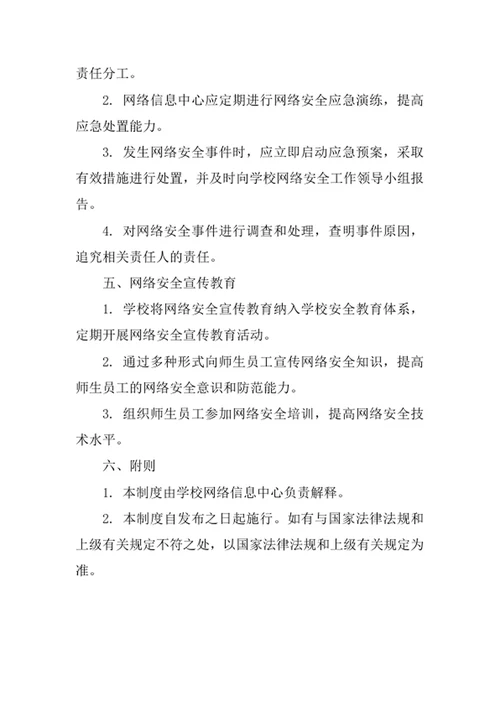 责任分工。

2. 网络信息中心应定期进行网络安全应急演练，提高应急处置能力。

3. 发生网络安全事件时，应立即启动应急预案，采取有效措施进行处置，并及时向学校网络安全工作领导小组报告。

4. 对网络安全事件进行调查和处理，查明事件原因，追究相关责任人的责任。

五、网络安全宣传教育

1. 学校将网络安全宣传教育纳入学校安全教育体系，定期开展网络安全宣传教育活动。

2. 通过多种形式向师生员工宣传网络安全知识，提高师生员工的网络安全意识和防范能力。

3. 组织师生员工参加网络安全培训，提高网络安全技术水平。

六、附则

1. 本制度由学校网络信息中心负责解释。

2. 本制度自发布之日起施行。如有与国家法律法规和上级有关规定不符之处，以国家法律法规和上级有关规定为准。